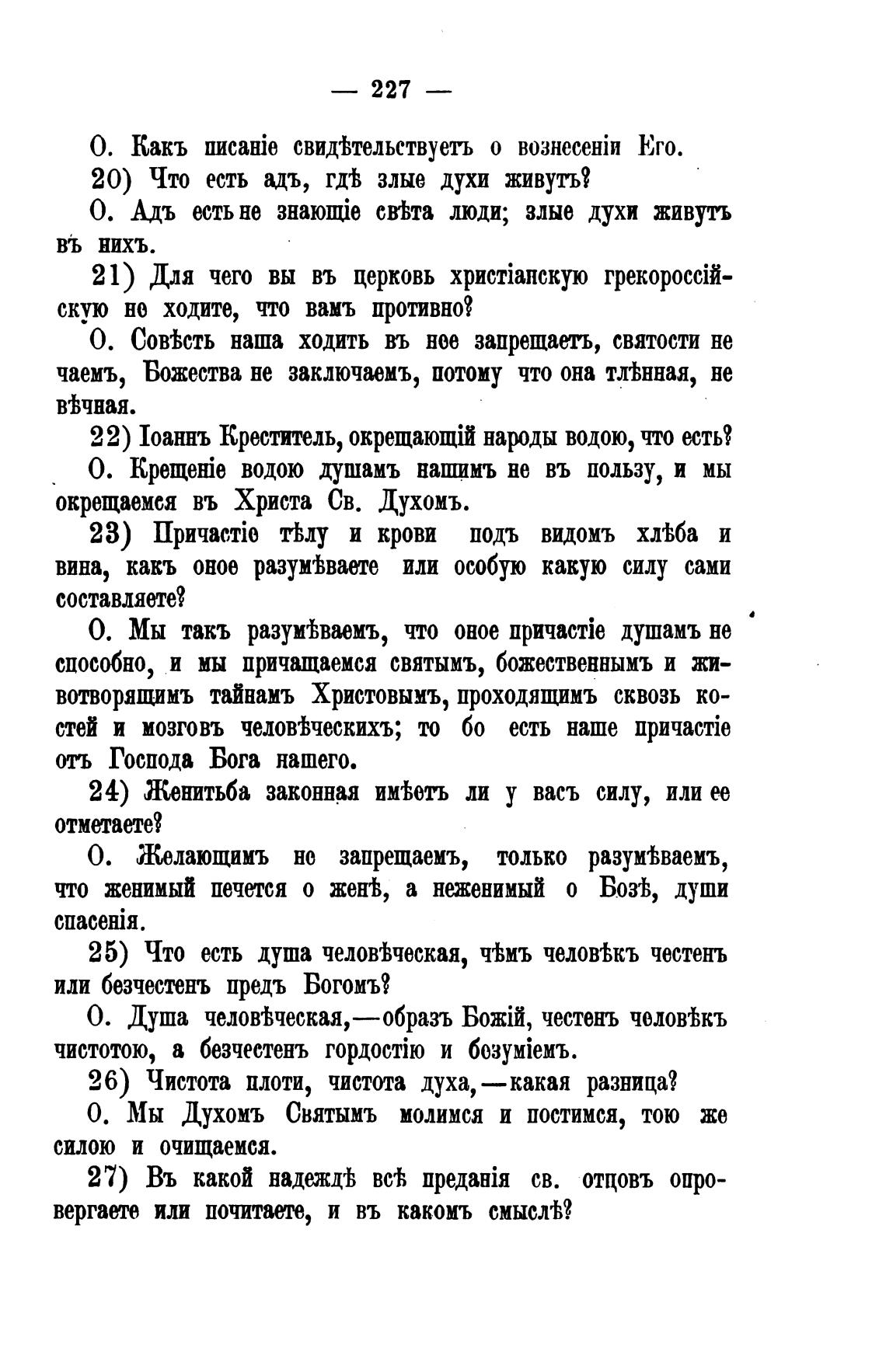 — 227 —

О. Какъ писаніе свидѣтельствуетъ о вознесеніи Его.

20) Что есть адъ, гдѣ злые духи живутъ?

О. Адъ есть не знающіе свѣта люди; злые духи живутъ въ нихъ.

21) Для чего вы въ церковь христіанскую грекороссійскую не ходите, что вамъ противно?

О. Совѣсть наша ходить въ нее запрещаетъ, святости не чаемъ, Божества не заключаемъ, потому что она тлѣнная, не вѣчная.

22) Іоаннъ Креститель, окрещающій народы водою, что есть?

О. Крещеніе водою душамъ нашимъ не въ пользу, и мы окрещаемся въ Христа Св. Духомъ.

23) Причастіе тѣлу и крови подъ видомъ хлѣба и вина, какъ оное разумѣваете или особую какую силу сами составляете?

О. Мы такъ разумѣваемъ, что оное причастіе душамъ не способно, и мы причащаемся святымъ, божественнымъ и животворящимъ тайнамъ Христовымъ, проходящимъ сквозь костей и мозговъ человѣческихъ; то бо есть наше причастіе отъ Господа Бога нашего.

24) Женитьба законная имѣетъ ли у васъ силу, или ее отметаете?

О. Желающимъ не запрещаемъ, только разумѣваемъ, что женимый печется о женѣ, а неженимый о Бозѣ, души спасенія.

25) Что есть душа человѣческая, чѣмъ человѣкъ честенъ или безчестенъ предъ Богомъ?

О. Душа человѣческая,—образъ Божій, честенъ человѣкъ чистотою, а безчестенъ гордостію и безуміемъ.

26) Чистота плоти, чистота духа,—какая разница?

О. Мы Духомъ Святымъ молимся и постимся, тою же силою и очищаемся.

27) Въ какой надеждѣ всѣ преданія св. отцовъ опровергаете или почитаете, и въ какомъ смыслѣ?